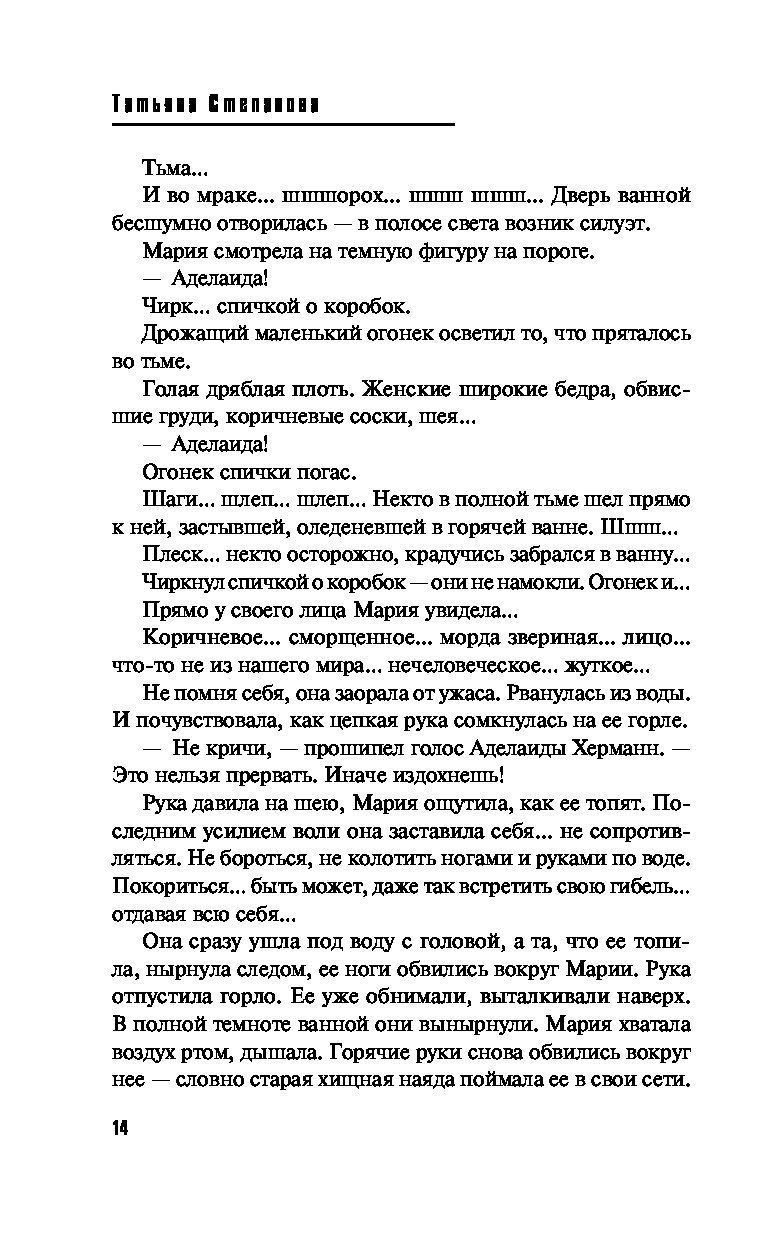 Татьяна Степанова

Тьма...

И во мраке... шшшорох... шшш шшш... Дверь ванной бесшумно отворилась — в полосе света возник силуэт.

Мария смотрела на темную фигуру на пороге.

— Аделаида!

Чирк... спичкой о коробок.

Дрожащий маленький огонек осветил то, что пряталось во тьме.

Голая дряблая плоть. Женские широкие бедра, обвисшие груди, коричневые соски, шея...

— Аделаида!

Огонек спички погас.

Шаги... шлеп... шлеп... Некто в полной тьме шел прямо к ней, застывшей, оледеневшей в горячей ванне. Шшш...

Плеск... некто осторожно, крадучись забрался в ванну...

Чиркнул спичкой о коробок — они не намокли. Огонек и...

Прямо у своего лица Мария увидела...

Коричневое... сморщенное... морда звериная... лицо... что-то не из нашего мира... нечеловеческое... жуткое...

Не помня себя, она заорала от ужаса. Рванулась из воды. И почувствовала, как цепкая рука сомкнулась на ее горле.

— Не кричи, — прошипел голос Аделаиды Херманн. — Это нельзя прервать. Иначе издохнешь!

Рука давила на шею, Мария ощутила, как ее топят. Последним усилием воли она заставила себя... не сопротивляться. Не бороться, не колотить ногами и руками по воде. Покориться... быть может, даже так встретить свою гибель... отдавая всю себя...

Она сразу ушла под воду с головой, а та, что ее топила, нырнула следом, ее ноги обвились вокруг Марии. Рука отпустила горло. Ее уже обнимали, выталкивали наверх. В полной темноте ванной они вынырнули. Мария хватала воздух ртом, дышала. Горячие руки снова обвились вокруг нее — словно старая хищная наяда поймала ее в свои сети.

14